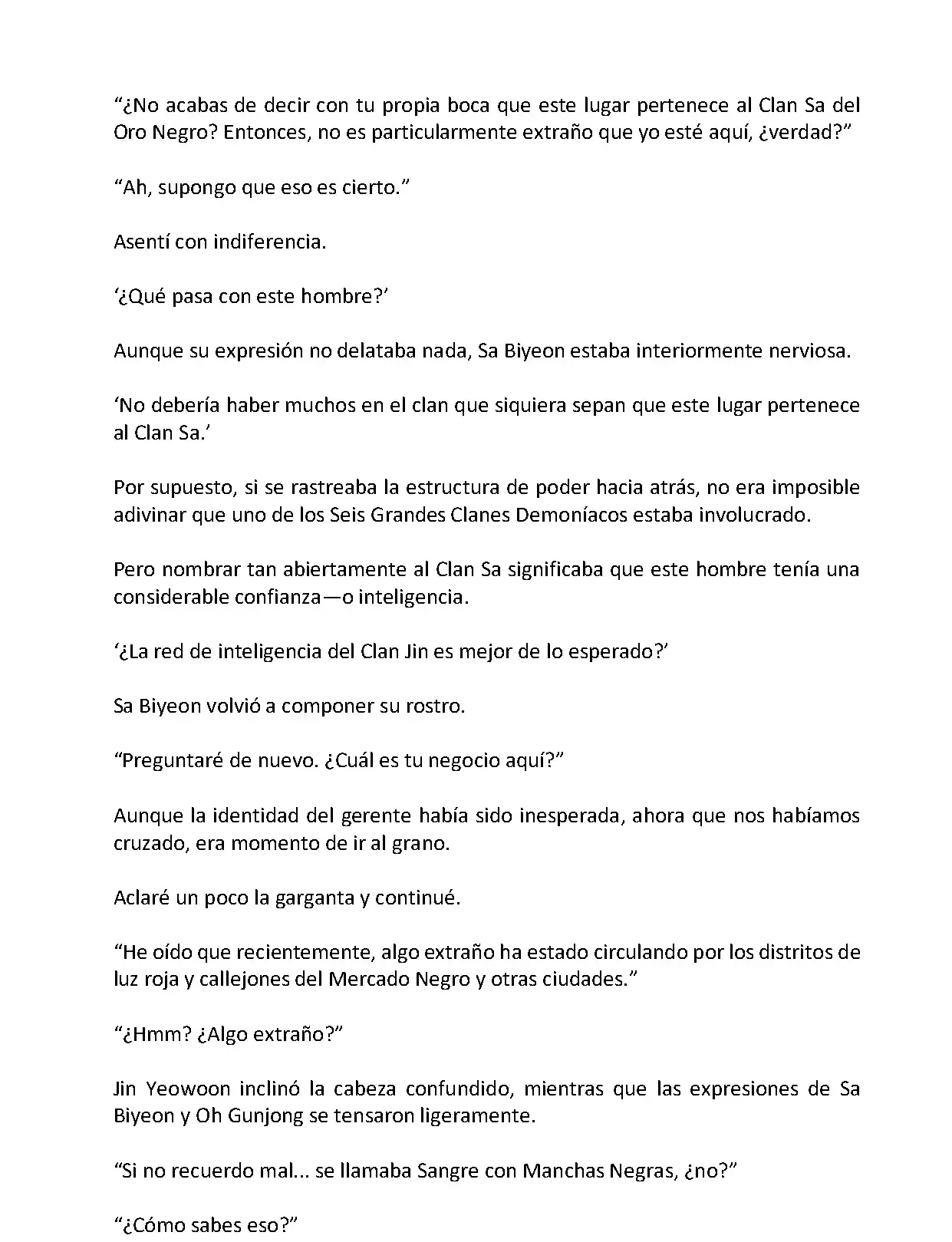 “¿No acabas de decir con tu propia boca que este lugar pertenece al Clan Sa del Oro Negro? Entonces, no es particularmente extraño que yo esté aquí, ¿verdad?”

“Ah, supongo que eso es cierto.”

Asentí con indiferencia.

‘¿Qué pasa con este hombre?’

Aunque su expresión no delataba nada, Sa Biyeon estaba interiormente nerviosa.

‘No debería haber muchos en el clan que siquiera sepan que este lugar pertenece al Clan Sa.’

Por supuesto, si se rastreaba la estructura de poder hacia atrás, no era imposible adivinar que uno de los Seis Grandes Clanes Demoníacos estaba involucrado.

Pero nombrar tan abiertamente al Clan Sa significaba que este hombre tenía una considerable confianza—o inteligencia.

‘¿La red de inteligencia del Clan Jin es mejor de lo esperado?’

Sa Biyeon volvió a componer su rostro.

“Preguntaré de nuevo. ¿Cuál es tu negocio aquí?”

Aunque la identidad del gerente había sido inesperada, ahora que nos habíamos cruzado, era momento de ir al grano.

Aclaré un poco la garganta y continué.

“He oído que recientemente, algo extraño ha estado circulando por los distritos de luz roja y callejones del Mercado Negro y otras ciudades.”

“¿Hmm? ¿Algo extraño?”

Jin Yeowoon inclinó la cabeza confundido, mientras que las expresiones de Sa Biyeon y Oh Gunjong se tensaron ligeramente.

“Si no recuerdo mal... se llamaba Sangre con Manchas Negras, ¿no?”

“¿Cómo sabes eso?”